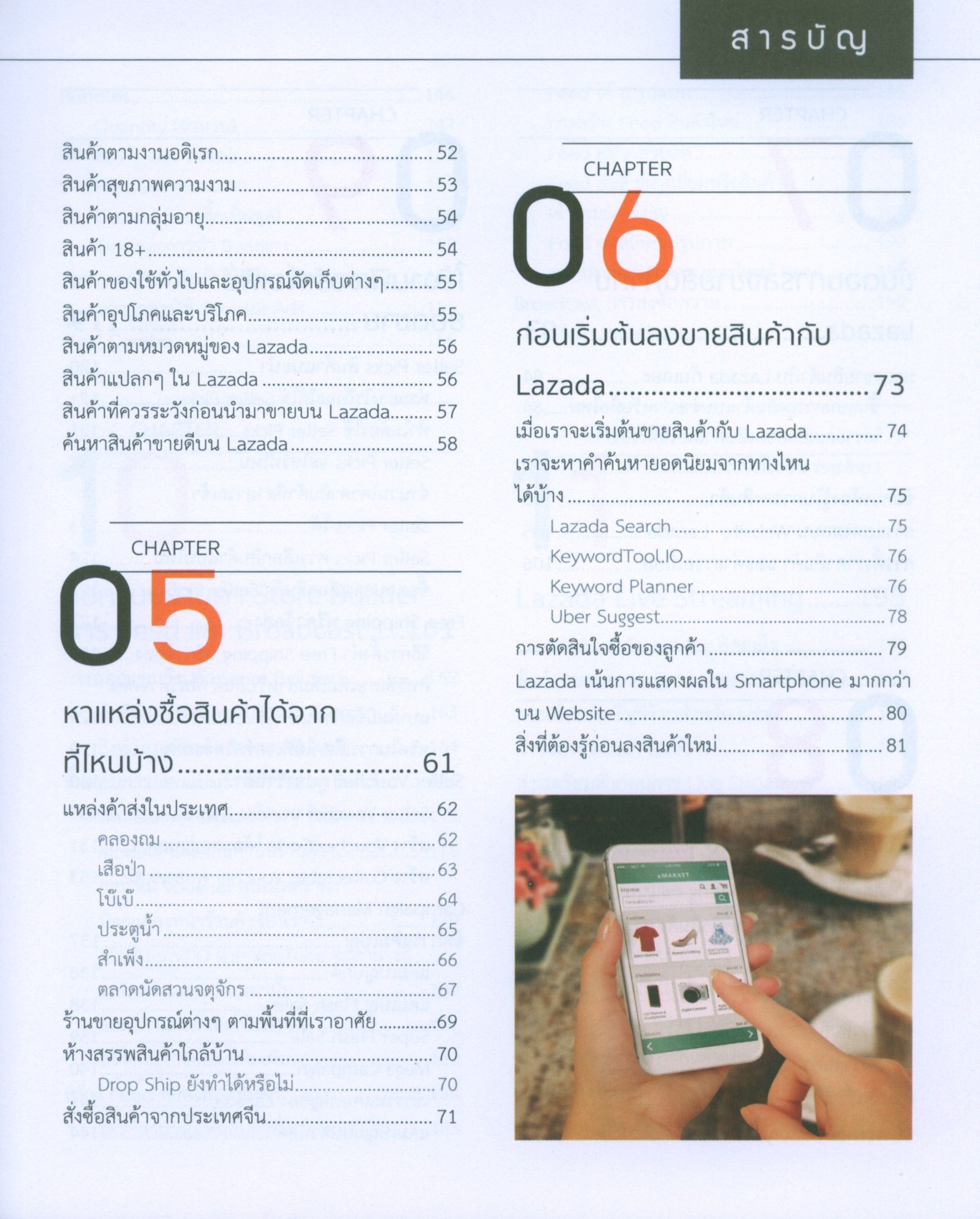 สารบัญ

สินค้าตามงานอดิเรก 52
สินค้าสุขภาพความงาม 53
สินค้าตามกลุ่มอายุ 54
สินค้า 18+ 54
สินค้าของใช้ทั่วไปและอุปกรณ์จัดเก็บต่างๆ 55
สินค้าอุปโภคและบริโภค 55
สินค้าตามหมวดหมู่ของ Lazada 56
สินค้าแปลกๆ ใน Lazada 56
สินค้าที่ควรระวังก่อนนำมาขายบน Lazada 57
ค้นหาสินค้าขายดีบน Lazada 58

CHAPTER
05

หาแหล่งซื้อสินค้าได้จากที่ไหนบ้าง 61

แหล่งค้าส่งในประเทศ 62
คลองถม 62
เสือป่า 63
โบ๊เบ๊ 64
ประตูน้ำ 65
สำเพ็ง 66
ตลาดนัดสวนจตุจักร 67
ร้านขายอุปกรณ์ต่างๆ ตามพื้นที่ที่เราอาศัย 69
ห้างสรรพสินค้าใกล้บ้าน 70
Drop Ship ยังทำได้หรือไม่ 70
สั่งซื้อสินค้าจากประเทศจีน 71

CHAPTER
06

ก่อนเริ่มต้นลงขายสินค้ากับ Lazada 73

เมื่อเราจะเริ่มต้นขายสินค้ากับ Lazada 74
เราจะหาคำค้นหายอดนิยมจากทางไหนได้บ้าง 75
Lazada Search 75
KeywordTool.IO 76
Keyword Planner 76
Uber Suggest 78
การตัดสินใจซื้อของลูกค้า 79
Lazada เน้นการแสดงผลใน Smartphone มากกว่าบน Website 80
สิ่งที่ต้องรู้ก่อนลงสินค้าใหม่ 81